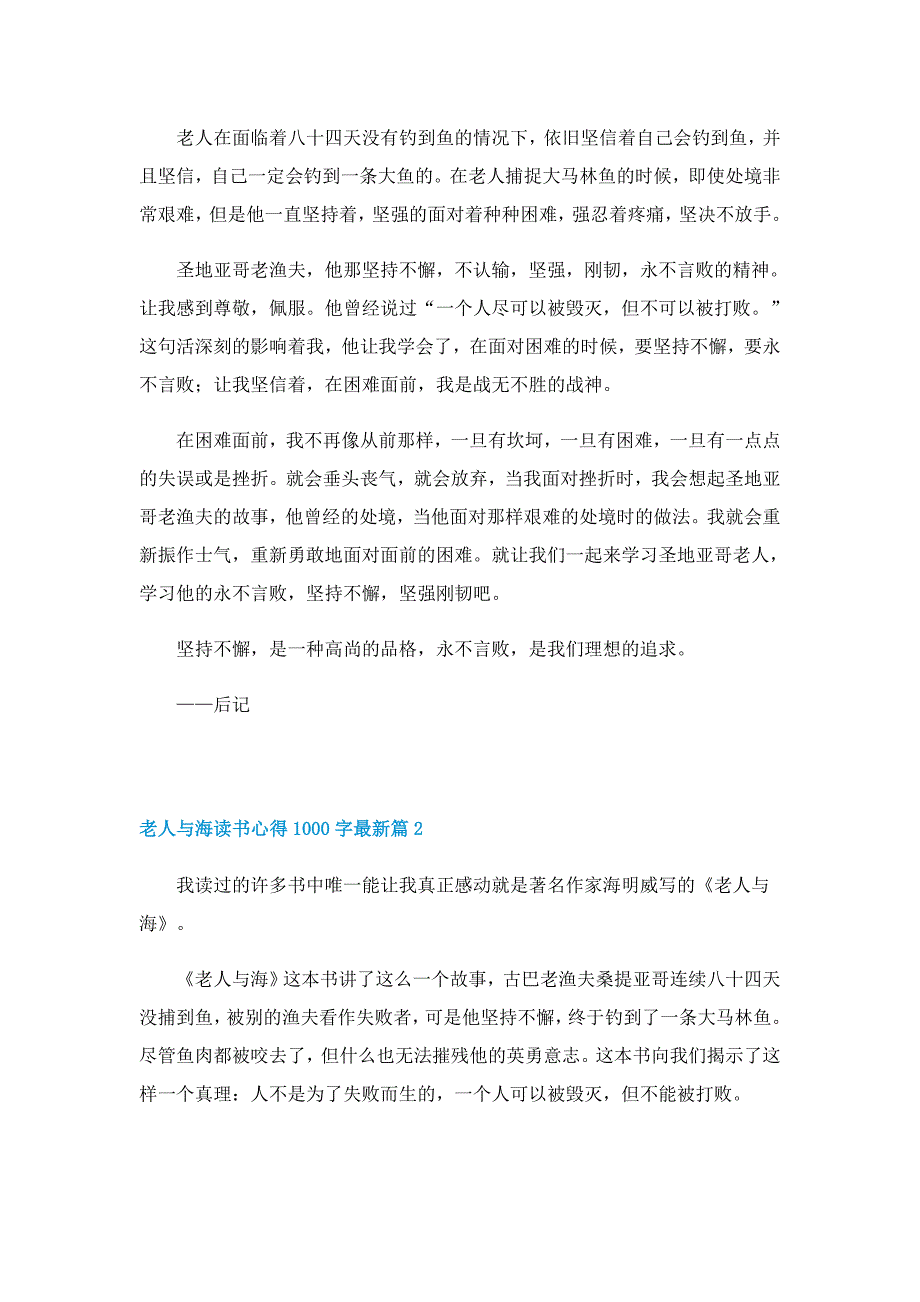 老人在面临着八十四天没有钓到鱼的情况下，依旧坚信着自己会钓到鱼，并且坚信，自己一定会钓到一条大鱼的。在老人捕捉大马林鱼的时候，即使处境非常艰难，但是他一直坚持着，坚强的面对着种种困难，强忍着疼痛，坚决不放手。

圣地亚哥老渔夫，他那坚持不懈，不认输，坚强，刚韧，永不言败的精神。让我感到尊敬，佩服。他曾经说过“一个人尽可以被毁灭，但不可以被打败。”这句活深刻的影响着我，他让我学会了，在面对困难的时候，要坚持不懈，要永不言败；让我坚信着，在困难面前，我是战无不胜的战神。

在困难面前，我不再像从前那样，一旦有坎坷，一旦有困难，一旦有一点点的失误或是挫折。就会垂头丧气，就会放弃，当我面对挫折时，我会想起圣地亚哥老渔夫的故事，他曾经的处境，当他面对那样艰难的处境时的做法。我就会重新振作士气，重新勇敢地面对面前的困难。就让我们一起来学习圣地亚哥老人，学习他的永不言败，坚持不懈，坚强刚韧吧。

坚持不懈，是一种高尚的品格，永不言败，是我们理想的追求。

——后记

老人与海读书心得1000字最新篇2

我读过的许多书中唯一能让我真正感动就是著名作家海明威写的《老人与海》。

《老人与海》这本书讲了这么一个故事，古巴老渔夫桑提亚哥连续八十四天没捕到鱼，被别的渔夫看作失败者，可是他坚持不懈，终于钓到了一条大马林鱼。尽管鱼肉都被咬去了，但什么也无法摧残他的英勇意志。这本书向我们揭示了这样一个真理：人不是为了失败而生的，一个人可以被毁灭，但不能被打败。